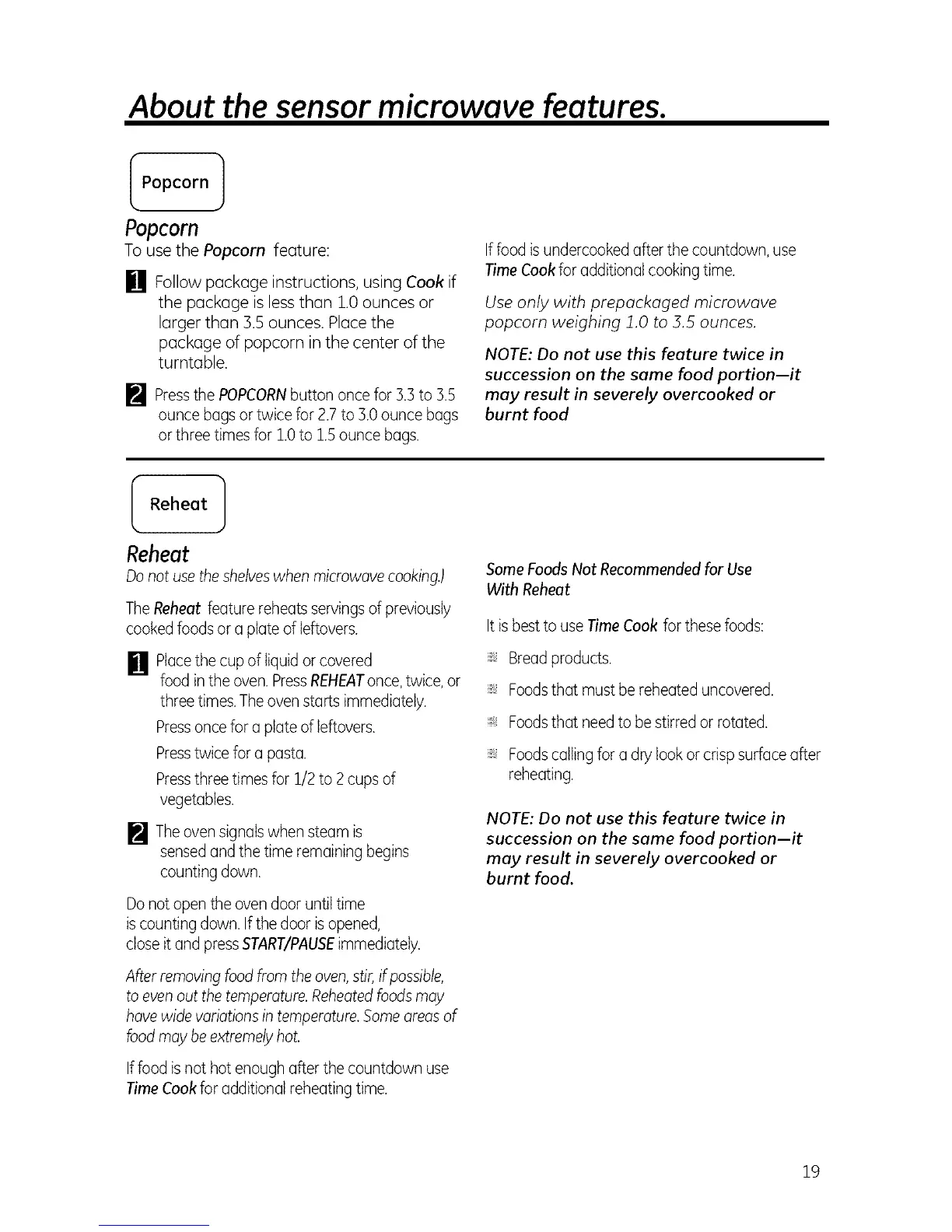 About the sensor microwave features.

Popcorn

Popcorn

To use the Popcorn feature:

1 Follow package instructions, using Cook if the package is less than 1.0 ounces or larger than 3.5 ounces. Place the package of popcorn in the center of the turntable.

2 Press the POPCORN button once for 3.3 to 3.5 ounce bags or twice for 2.7 to 3.0 ounce bags or three times for 1.0 to 1.5 ounce bags.

If food is undercooked after the countdown, use Time Cook for additional cooking time.

Use only with prepackaged microwave popcorn weighing 1.0 to 3.5 ounces.

NOTE: Do not use this feature twice in succession on the same food portion—it may result in severely overcooked or burnt food

Reheat

Reheat

Do not use the shelves when microwave cooking.)

The Reheat feature reheats servings of previously cooked foods or a plate of leftovers.

1 Place the cup of liquid or covered food in the oven. Press REHEAT once, twice, or three times. The oven starts immediately.

Press once for a plate of leftovers.

Press twice for a pasta.

Press three times for 1/2 to 2 cups of vegetables.

2 The oven signals when steam is sensed and the time remaining begins counting down.

Do not open the oven door until time is counting down. If the door is opened, close it and press START/PAUSE immediately.

After removing food from the oven, stir, if possible, to even out the temperature. Reheated foods may have wide variations in temperature. Some areas of food may be extremely hot.

If food is not hot enough after the countdown use Time Cook for additional reheating time.

Some Foods Not Recommended for Use With Reheat

It is best to use Time Cook for these foods:

Bread products.

Foods that must be reheated uncovered.

Foods that need to be stirred or rotated.

Foods calling for a dry look or crisp surface after reheating.

NOTE: Do not use this feature twice in succession on the same food portion—it may result in severely overcooked or burnt food.

19